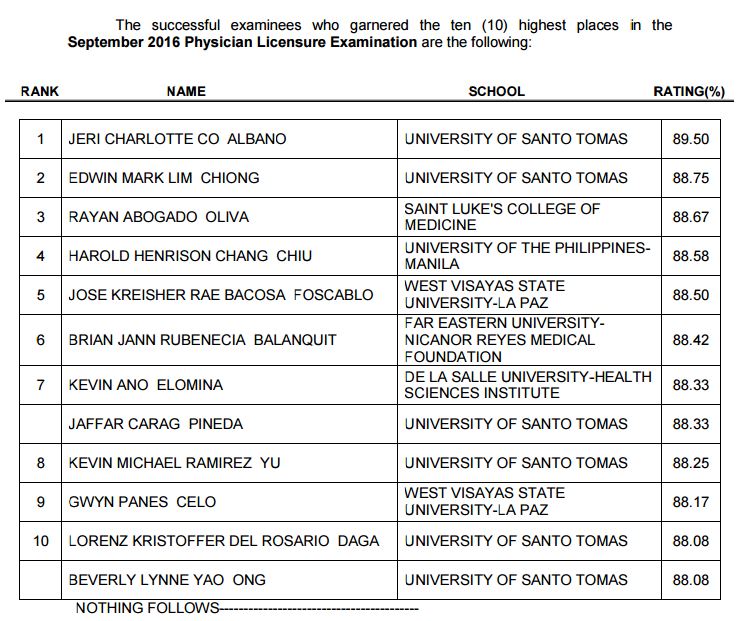 The successful examinees who garnered the ten (10) highest places in the **September 2016 Physician Licensure Examination** are the following:

| RANK | NAME | SCHOOL | RATING(%) |
|---|---|---|---|
| 1 | JERI CHARLOTTE CO ALBANO | UNIVERSITY OF SANTO TOMAS | 89.50 |
| 2 | EDWIN MARK LIM CHIONG | UNIVERSITY OF SANTO TOMAS | 88.75 |
| 3 | RAYAN ABOGADO OLIVA | SAINT LUKE'S COLLEGE OF MEDICINE | 88.67 |
| 4 | HAROLD HENRISON CHANG CHIU | UNIVERSITY OF THE PHILIPPINES-MANILA | 88.58 |
| 5 | JOSE KREISHER RAE BACOSA FOSCABLO | WEST VISAYAS STATE UNIVERSITY-LA PAZ | 88.50 |
| 6 | BRIAN JANN RUBENECIA BALANQUIT | FAR EASTERN UNIVERSITY-NICANOR REYES MEDICAL FOUNDATION | 88.42 |
| 7 | KEVIN ANO ELOMINA | DE LA SALLE UNIVERSITY-HEALTH SCIENCES INSTITUTE | 88.33 |
| | JAFFAR CARAG PINEDA | UNIVERSITY OF SANTO TOMAS | 88.33 |
| 8 | KEVIN MICHAEL RAMIREZ YU | UNIVERSITY OF SANTO TOMAS | 88.25 |
| 9 | GWYN PANES CELO | WEST VISAYAS STATE UNIVERSITY-LA PAZ | 88.17 |
| 10 | LORENZ KRISTOFFER DEL ROSARIO DAGA | UNIVERSITY OF SANTO TOMAS | 88.08 |
| | BEVERLY LYNNE YAO ONG | UNIVERSITY OF SANTO TOMAS | 88.08 |

NOTHING FOLLOWS----------------------------------------